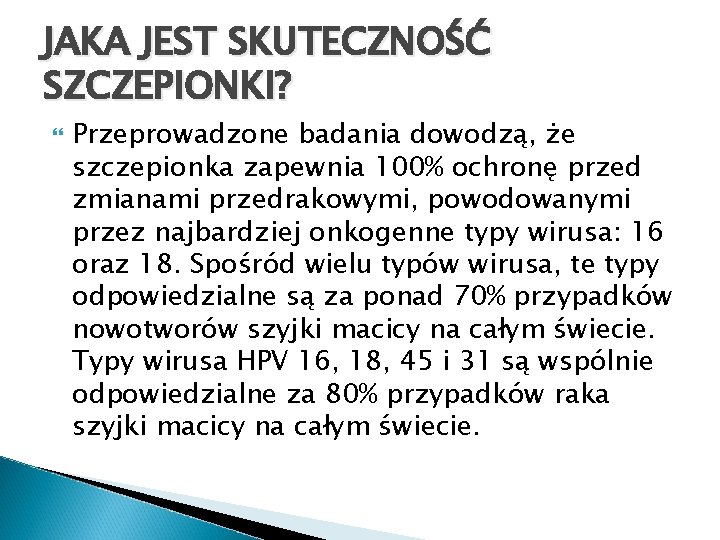 JAKA JEST SKUTECZNOŚĆ SZCZEPIONKI?

Przeprowadzone badania dowodzą, że szczepionka zapewnia 100% ochronę przed zmianami przedrakowymi, powodowanymi przez najbardziej onkogenne typy wirusa: 16 oraz 18. Spośród wielu typów wirusa, te typy odpowiedzialne są za ponad 70% przypadków nowotworów szyjki macicy na całym świecie. Typy wirusa HPV 16, 18, 45 i 31 są wspólnie odpowiedzialne za 80% przypadków raka szyjki macicy na całym świecie.